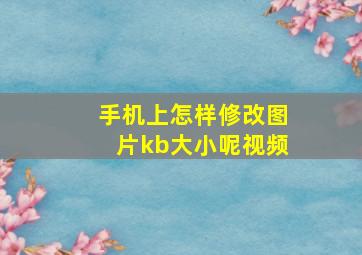 手机上怎样修改图片kb大小呢视频